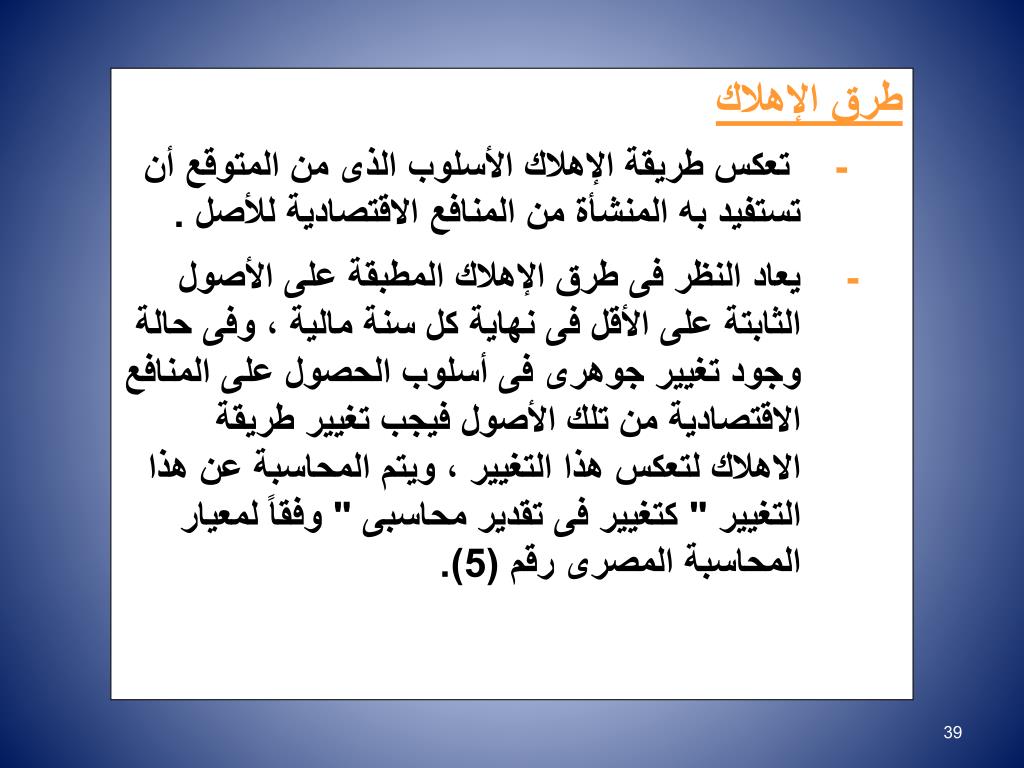 طرق الإهلاك

- تعكس طريقة الإهلاك الأسلوب الذى من المتوقع أن تستفيد به المنشأة من المنافع الاقتصادية للأصل .

- يعاد النظر فى طرق الإهلاك المطبقة على الأصول الثابتة على الأقل فى نهاية كل سنة مالية ، وفى حالة وجود تغيير جوهرى فى أسلوب الحصول على المنافع الاقتصادية من تلك الأصول فيجب تغيير طريقة الاهلاك لتعكس هذا التغيير ، ويتم المحاسبة عن هذا التغيير " كتغيير فى تقدير محاسبى " وفقاً لمعيار المحاسبة المصرى رقم (5).

39